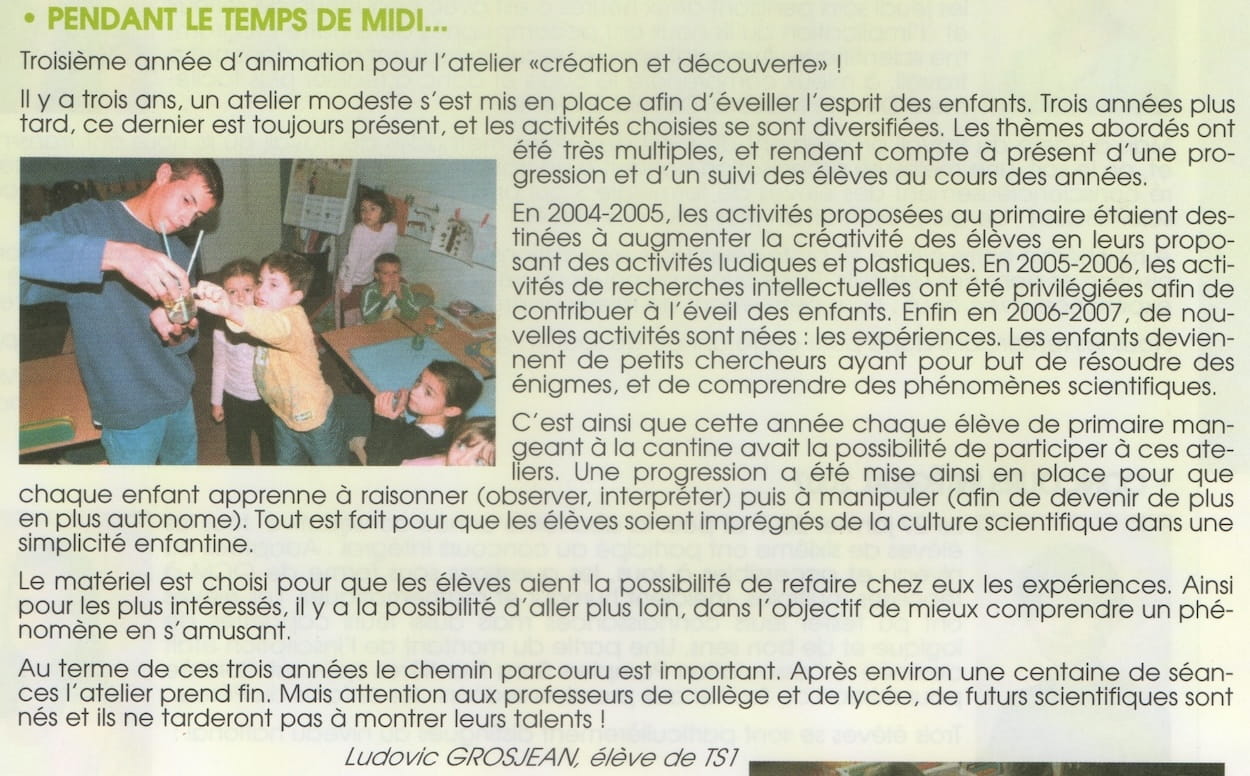 • PENDANT LE TEMPS DE MIDI...

Troisième année d'animation pour l'atelier «création et découverte» !

Il y a trois ans, un atelier modeste s'est mis en place afin d'éveiller l'esprit des enfants. Trois années plus tard, ce dernier est toujours présent, et les activités choisies se sont diversifiées. Les thèmes abordés ont été très multiples, et rendent compte à présent d'une progression et d'un suivi des élèves au cours des années.

En 2004-2005, les activités proposées au primaire étaient destinées à augmenter la créativité des élèves en leurs proposant des activités ludiques et plastiques. En 2005-2006, les activités de recherches intellectuelles ont été privilégiées afin de contribuer à l'éveil des enfants. Enfin en 2006-2007, de nouvelles activités sont nées : les expériences. Les enfants deviennent de petits chercheurs ayant pour but de résoudre des énigmes, et de comprendre des phénomènes scientifiques.

C'est ainsi que cette année chaque élève de primaire mangeant à la cantine avait la possibilité de participer à ces ateliers. Une progression a été mise ainsi en place pour que chaque enfant apprenne à raisonner (observer, interpréter) puis à manipuler (afin de devenir de plus en plus autonome). Tout est fait pour que les élèves soient imprégnés de la culture scientifique dans une simplicité enfantine.

Le matériel est choisi pour que les élèves aient la possibilité de refaire chez eux les expériences. Ainsi pour les plus intéressés, il y a la possibilité d'aller plus loin, dans l'objectif de mieux comprendre un phénomène en s'amusant.

Au terme de ces trois années le chemin parcouru est important. Après environ une centaine de séances l'atelier prend fin. Mais attention aux professeurs de collège et de lycée, de futurs scientifiques sont nés et ils ne tarderont pas à montrer leurs talents !

Ludovic GROSJEAN, élève de TS1